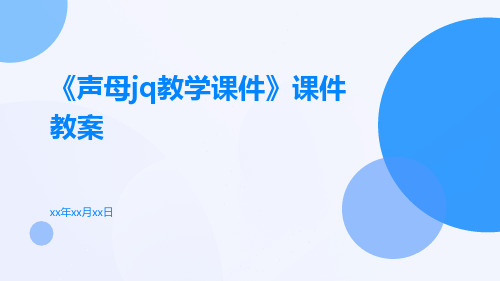 《声母jq教学课件》课件教案

xx年xx月xx日